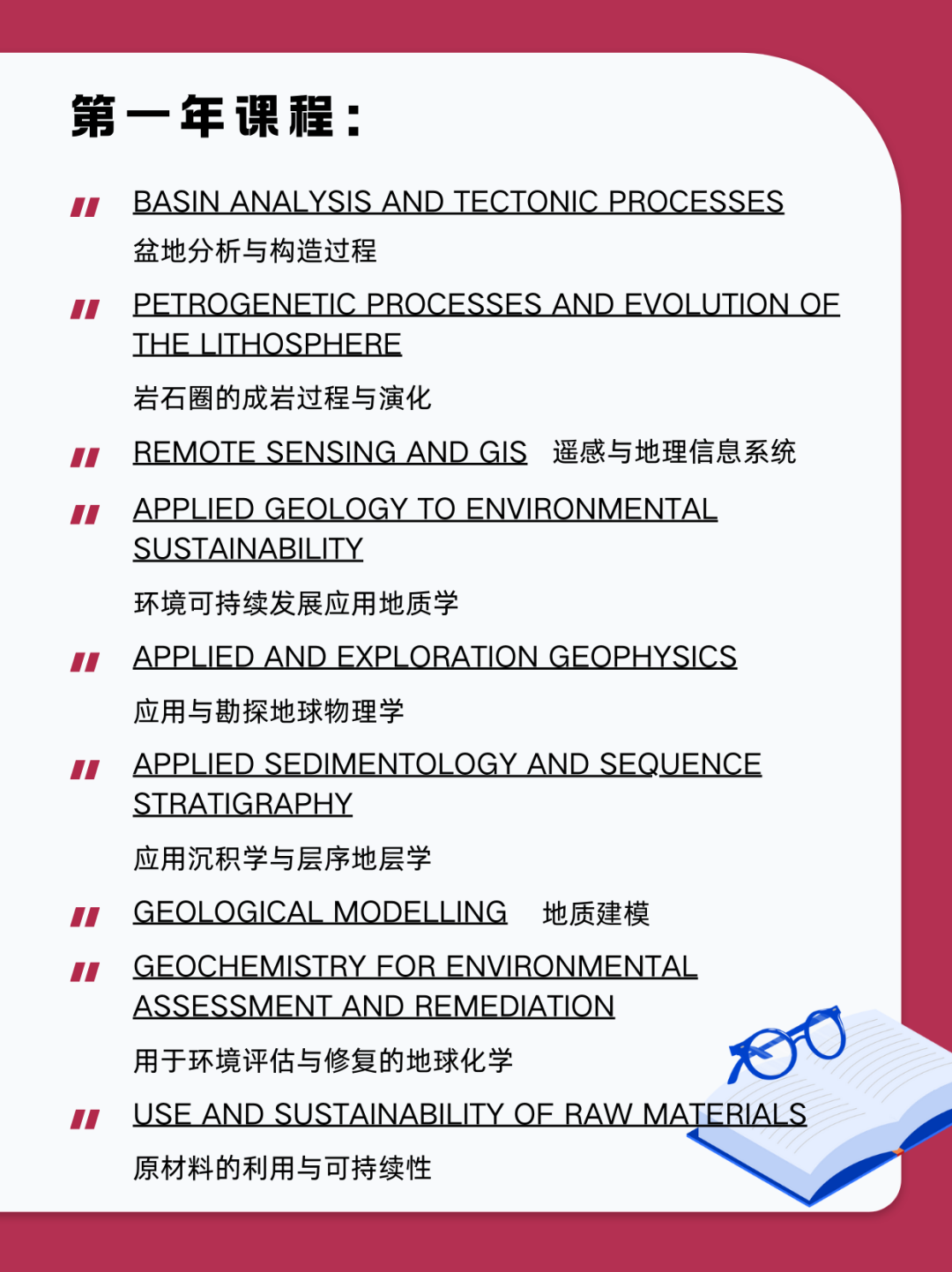 第一年课程：

BASIN ANALYSIS AND TECTONIC PROCESSES
盆地分析与构造过程

PETROGENETIC PROCESSES AND EVOLUTION OF THE LITHOSPHERE
岩石圈的成岩过程与演化

REMOTE SENSING AND GIS 遥感与地理信息系统

APPLIED GEOLOGY TO ENVIRONMENTAL SUSTAINABILITY
环境可持续发展应用地质学

APPLIED AND EXPLORATION GEOPHYSICS
应用与勘探地球物理学

APPLIED SEDIMENTOLOGY AND SEQUENCE STRATIGRAPHY
应用沉积学与层序地层学

GEOLOGICAL MODELLING 地质建模

GEOCHEMISTRY FOR ENVIRONMENTAL ASSESSMENT AND REMEDIATION
用于环境评估与修复的地球化学

USE AND SUSTAINABILITY OF RAW MATERIALS
原材料的利用与可持续性